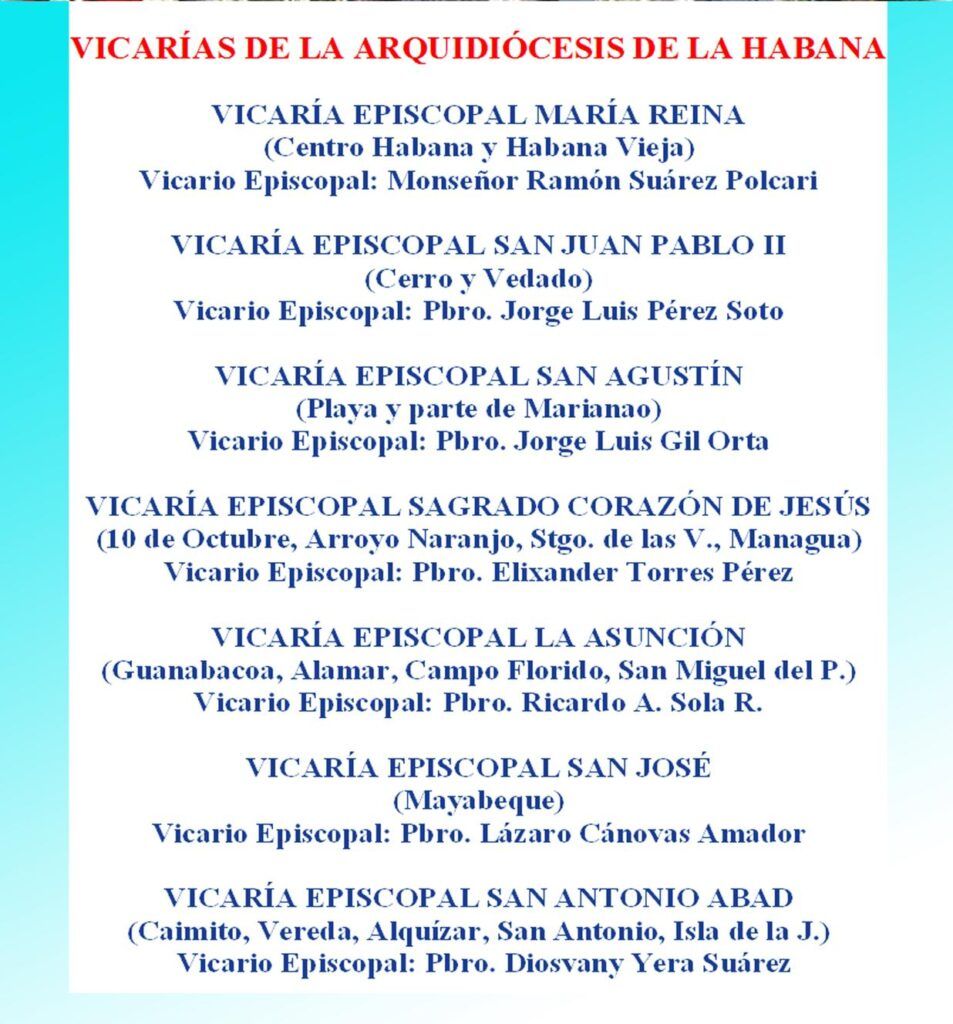 VICARÍAS DE LA ARQUIDIÓCESIS DE LA HABANA

VICARÍA EPISCOPAL MARÍA REINA
(Centro Habana y Habana Vieja)
Vicario Episcopal: Monseñor Ramón Suárez Polcari

VICARÍA EPISCOPAL SAN JUAN PABLO II
(Cerro y Vedado)
Vicario Episcopal: Pbro. Jorge Luis Pérez Soto

VICARÍA EPISCOPAL SAN AGUSTÍN
(Playa y parte de Marianao)
Vicario Episcopal: Pbro. Jorge Luis Gil Orta

VICARÍA EPISCOPAL SAGRADO CORAZÓN DE JESÚS
(10 de Octubre, Arroyo Naranjo, Stgo. de las V., Managua)
Vicario Episcopal: Pbro. Elixander Torres Pérez

VICARÍA EPISCOPAL LA ASUNCIÓN
(Guanabacoa, Alamar, Campo Florido, San Miguel del P.)
Vicario Episcopal: Pbro. Ricardo A. Sola R.

VICARÍA EPISCOPAL SAN JOSÉ
(Mayabeque)
Vicario Episcopal: Pbro. Lázaro Cánovas Amador

VICARÍA EPISCOPAL SAN ANTONIO ABAD
(Caimito, Vereda, Alquízar, San Antonio, Isla de la J.)
Vicario Episcopal: Pbro. Diosvany Yera Suárez